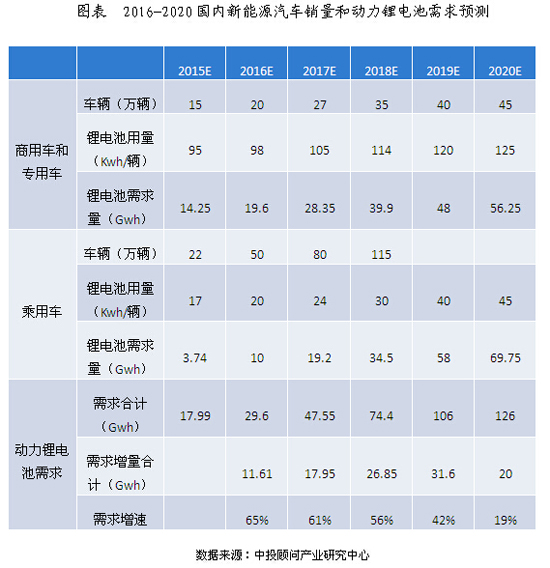 图表　2016-2020 国内新能源汽车销量和动力锂电池需求预测

| | | 2015E | 2016E | 2017E | 2018E | 2019E | 2020E |
|---|---|---|---|---|---|---|---|
| 商用车和专用车 | 车辆（万辆） | 15 | 20 | 27 | 35 | 40 | 45 |
| | 锂电池用量（Kwh/辆） | 95 | 98 | 105 | 114 | 120 | 125 |
| | 锂电池需求量（Gwh） | 14.25 | 19.6 | 28.35 | 39.9 | 48 | 56.25 |
| 乘用车 | 车辆（万辆） | 22 | 50 | 80 | 115 | | |
| | 锂电池用量（Kwh/辆） | 17 | 20 | 24 | 30 | 40 | 45 |
| | 锂电池需求量（Gwh） | 3.74 | 10 | 19.2 | 34.5 | 58 | 69.75 |
| 动力锂电池需求 | 需求合计（Gwh） | 17.99 | 29.6 | 47.55 | 74.4 | 106 | 126 |
| | 需求增量合计（Gwh） | | 11.61 | 17.95 | 26.85 | 31.6 | 20 |
| | 需求增速 | | 65% | 61% | 56% | 42% | 19% |

数据来源：中投顾问产业研究中心